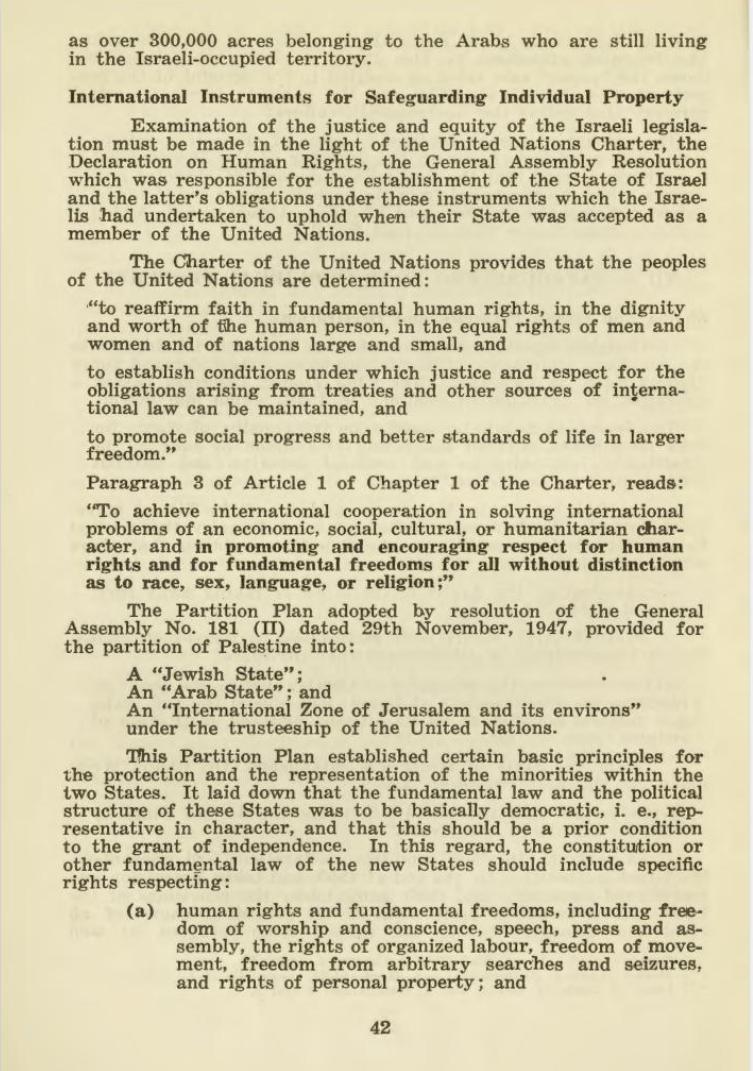 as over 300,000 acres belonging to the Arabs who are still living in the Israeli-occupied territory.

International Instruments for Safeguarding Individual Property

Examination of the justice and equity of the Israeli legislation must be made in the light of the United Nations Charter, the Declaration on Human Rights, the General Assembly Resolution which was responsible for the establishment of the State of Israel and the latter's obligations under these instruments which the Israelis had undertaken to uphold when their State was accepted as a member of the United Nations.

The Charter of the United Nations provides that the peoples of the United Nations are determined:

"to reaffirm faith in fundamental human rights, in the dignity and worth of the human person, in the equal rights of men and women and of nations large and small, and

to establish conditions under which justice and respect for the obligations arising from treaties and other sources of international law can be maintained, and

to promote social progress and better standards of life in larger freedom."

Paragraph 3 of Article 1 of Chapter 1 of the Charter, reads:

"To achieve international cooperation in solving international problems of an economic, social, cultural, or humanitarian character, and in promoting and encouraging respect for human rights and for fundamental freedoms for all without distinction as to race, sex, language, or religion;"

The Partition Plan adopted by resolution of the General Assembly No. 181 (II) dated 29th November, 1947, provided for the partition of Palestine into:

A "Jewish State";
An "Arab State"; and
An "International Zone of Jerusalem and its environs" under the trusteeship of the United Nations.

This Partition Plan established certain basic principles for the protection and the representation of the minorities within the two States. It laid down that the fundamental law and the political structure of these States was to be basically democratic, i. e., representative in character, and that this should be a prior condition to the grant of independence. In this regard, the constitution or other fundamental law of the new States should include specific rights respecting:

(a) human rights and fundamental freedoms, including freedom of worship and conscience, speech, press and assembly, the rights of organized labour, freedom of movement, freedom from arbitrary searches and seizures, and rights of personal property; and

42